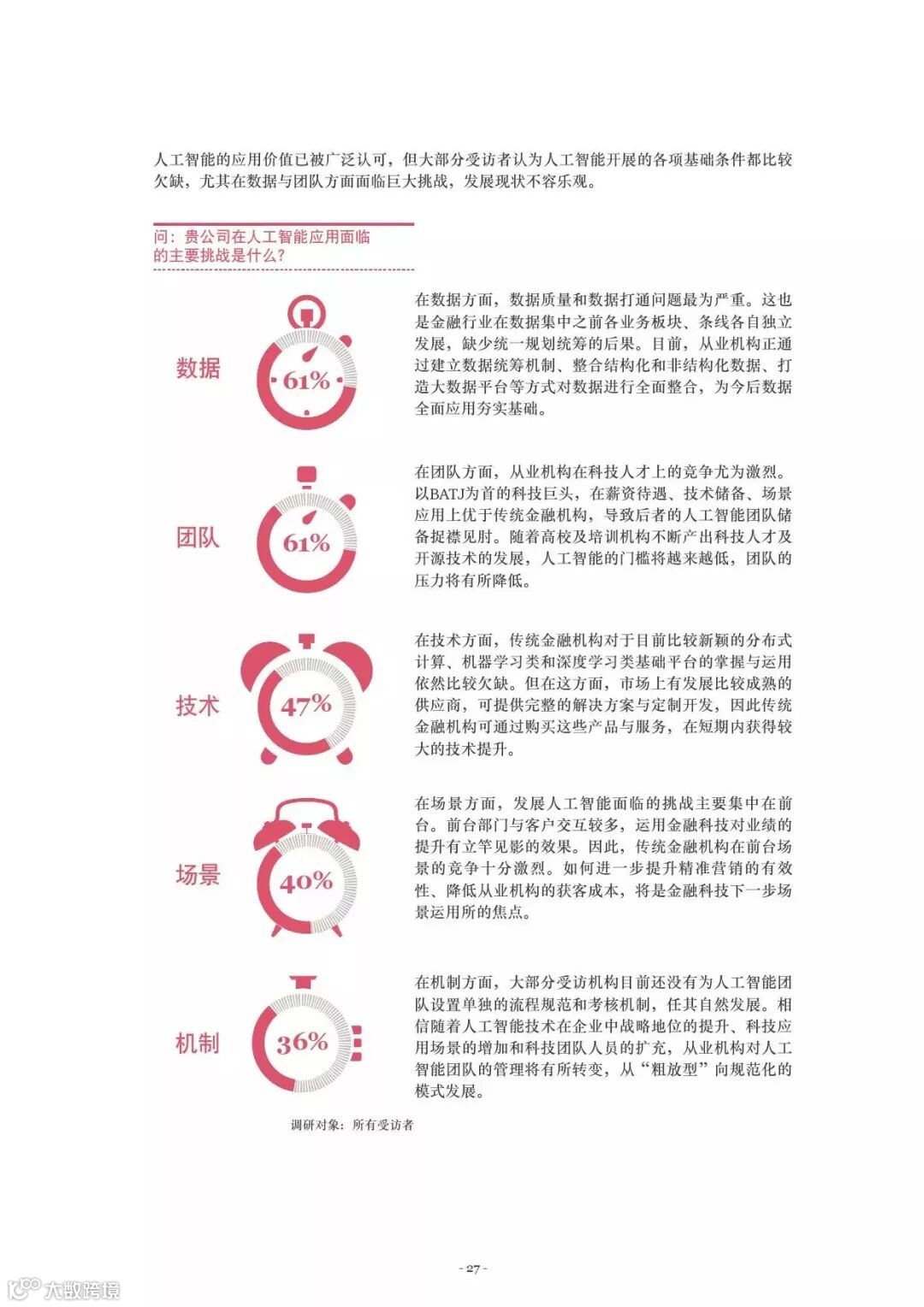 人工智能的应用价值已被广泛认可，但大部分受访者认为人工智能开展的各项基础条件都比较欠缺，尤其在数据与团队方面面临巨大挑战，发展现状不容乐观。

问：贵公司在人工智能应用面临的主要挑战是什么？

数据 61%

在数据方面，数据质量和数据打通问题最为严重。这也是金融行业在数据集中之前各业务板块、条线各自独立发展，缺少统一规划统筹的后果。目前，从业机构正通过建立数据统筹机制、整合结构化和非结构化数据、打造大数据平台等方式对数据进行全面整合，为今后数据全面应用夯实基础。

团队 61%

在团队方面，从业机构在科技人才上的竞争尤为激烈。以BATJ为首的科技巨头，在薪资待遇、技术储备、场景应用上优于传统金融机构，导致后者的人工智能团队储备捉襟见肘。随着高校及培训机构不断产出科技人才及开源技术的发展，人工智能的门槛将越来越低，团队的压力将有所降低。

技术 47%

在技术方面，传统金融机构对于目前比较新颖的分布式计算、机器学习类和深度学习类基础平台的掌握与运用依然比较欠缺。但在这方面，市场上有发展比较成熟的供应商，可提供完整的解决方案与定制开发，因此传统金融机构可通过购买这些产品与服务，在短期内获得较大的技术提升。

场景 40%

在场景方面，发展人工智能面临的挑战主要集中在前台。前台部门与客户交互较多，运用金融科技对业绩的提升有立竿见影的效果。因此，传统金融机构在前台场景的竞争十分激烈。如何进一步提升精准营销的有效性、降低从业机构的获客成本，将是金融科技下一步场景运用所的焦点。

机制 36%

在机制方面，大部分受访机构目前还没有为人工智能团队设置单独的流程规范和考核机制，任其自然发展。相信随着人工智能技术在企业中战略地位的提升、科技应用场景的增加和科技团队人员的扩充，从业机构对人工智能团队的管理将有所转变，从“粗放型”向规范化的模式发展。

调研对象：所有受访者

- 27 -

大数跨境